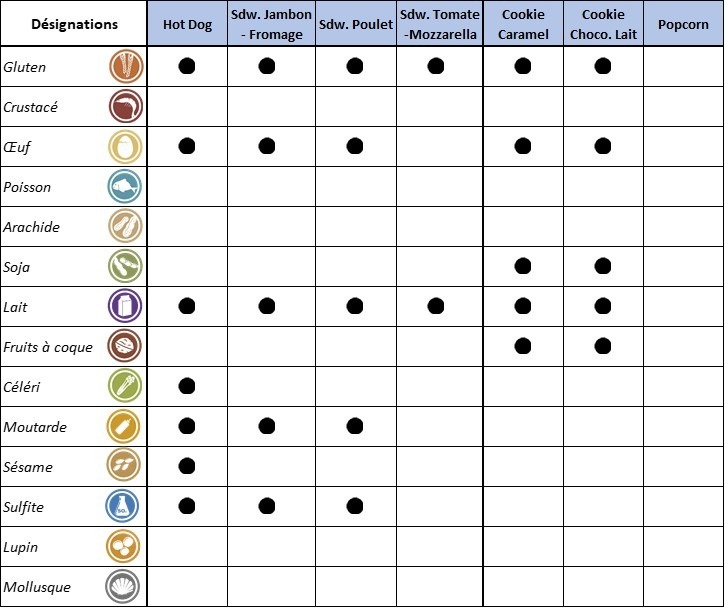 | Désignations | Hot Dog | Sdw. Jambon - Fromage | Sdw. Poulet | Sdw. Tomate -Mozzarella | Cookie Caramel | Cookie Choco. Lait | Popcorn |
|---|---|---|---|---|---|---|---|
| Gluten | ● | ● | ● | ● | ● | ● | |
| Crustacé | | | | | | | |
| Œuf | ● | ● | ● | | ● | ● | |
| Poisson | | | | | | | |
| Arachide | | | | | | | |
| Soja | | | | | ● | ● | |
| Lait | ● | ● | ● | ● | ● | ● | |
| Fruits à coque | | | | | ● | ● | |
| Céléri | ● | | | | | | |
| Moutarde | ● | ● | ● | | | | |
| Sésame | ● | | | | | | |
| Sulfite | ● | ● | ● | | | | |
| Lupin | | | | | | | |
| Mollusque | | | | | | | |